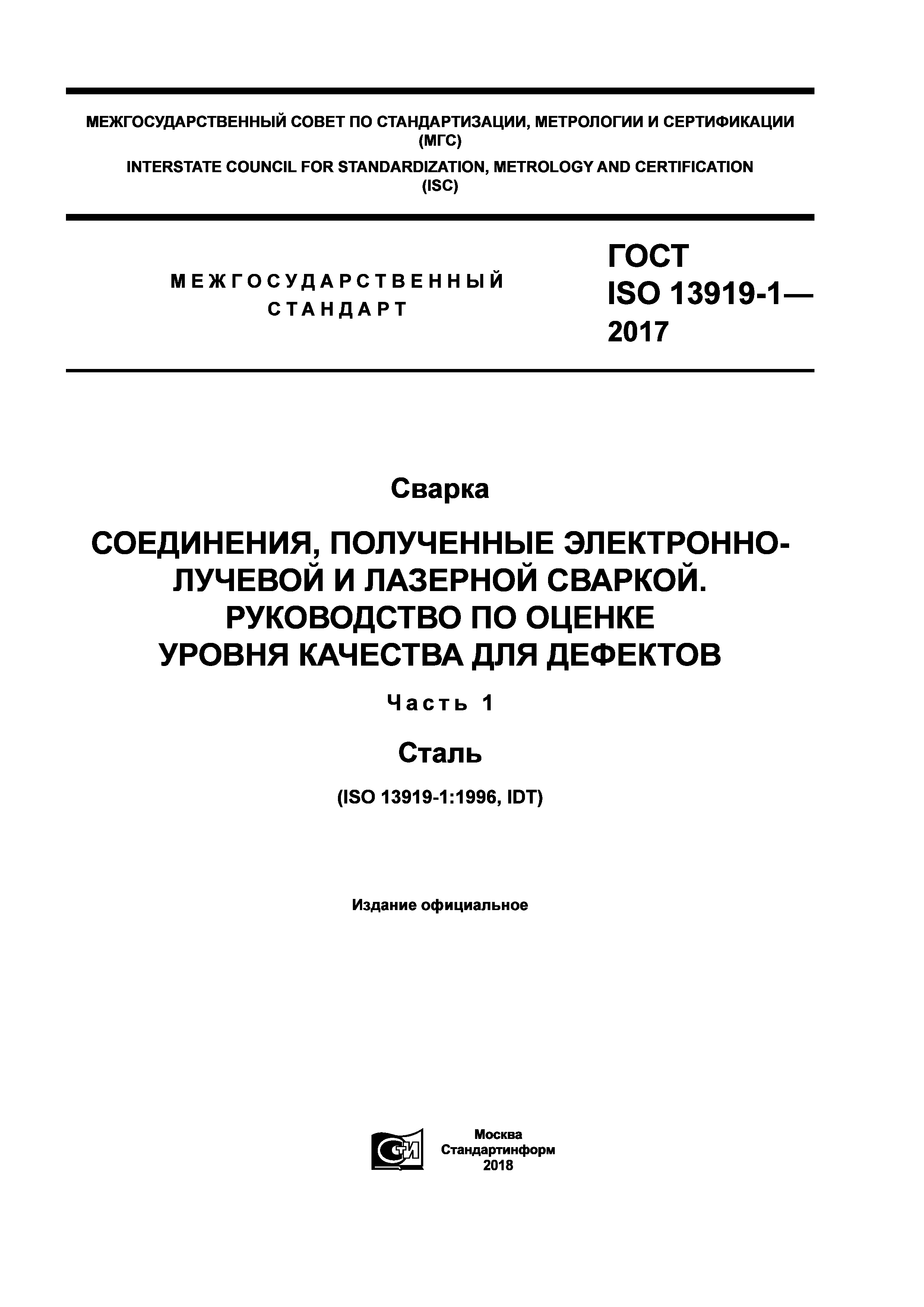 МЕЖГОСУДАРСТВЕННЫЙ СОВЕТ ПО СТАНДАРТИЗАЦИИ, МЕТРОЛОГИИ И СЕРТИФИКАЦИИ (МГС)

INTERSTATE COUNCIL FOR STANDARDIZATION, METROLOGY AND CERTIFICATION (ISC)

МЕЖГОСУДАРСТВЕННЫЙ СТАНДАРТ

ГОСТ ISO 13919-1— 2017

Сварка

СОЕДИНЕНИЯ, ПОЛУЧЕННЫЕ ЭЛЕКТРОННО-ЛУЧЕВОЙ И ЛАЗЕРНОЙ СВАРКОЙ. РУКОВОДСТВО ПО ОЦЕНКЕ УРОВНЯ КАЧЕСТВА ДЛЯ ДЕФЕКТОВ

Часть 1

Сталь

(ISO 13919-1:1996, IDT)

Издание официальное

СТИ

Москва
Стандартинформ
2018